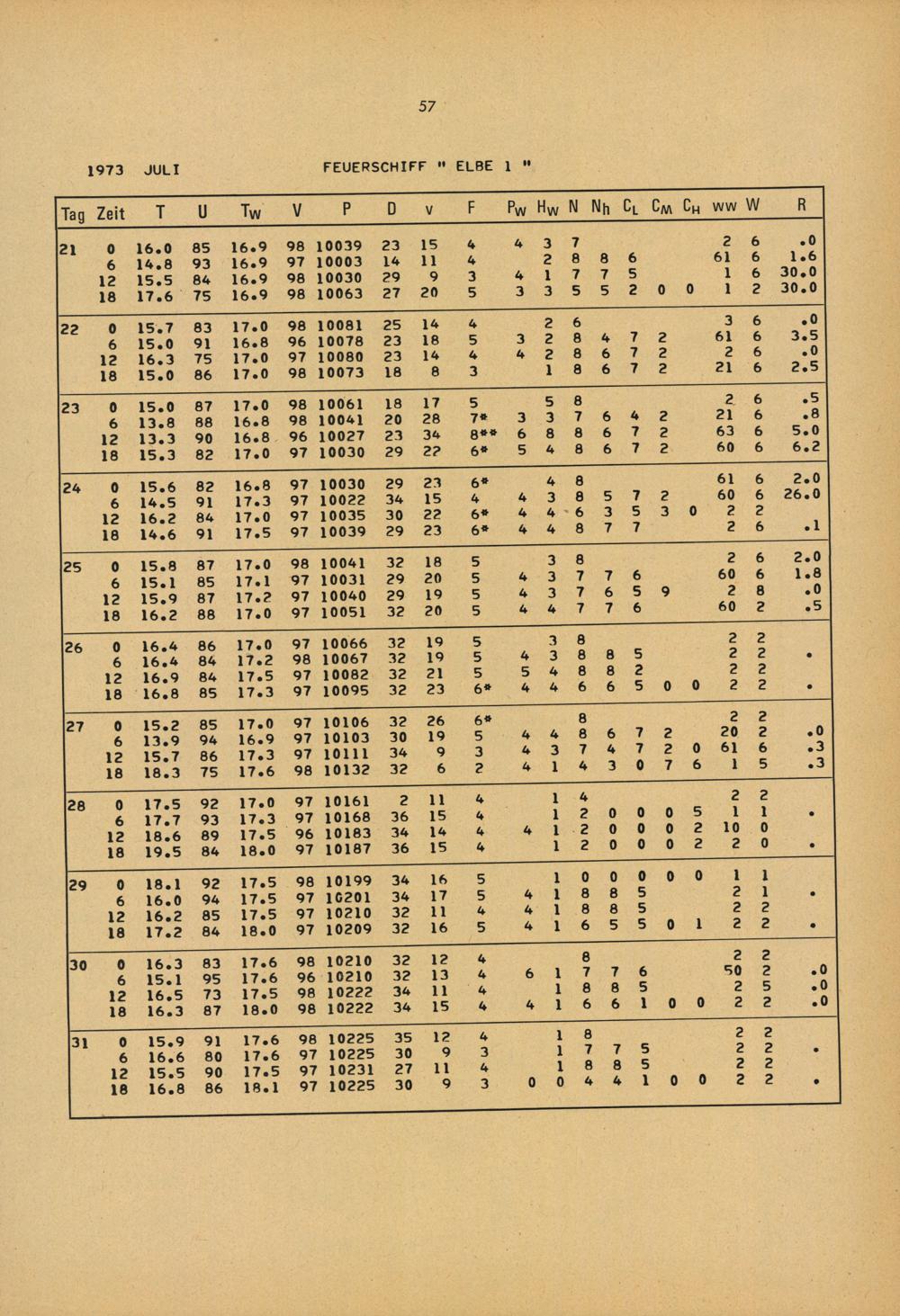 57

1973 JULI FEUERSCHIFF " ELBE 1 "

| Tag | Zeit | T | U | $T_W$ | V | P | D | v | F | $P_W$ | $H_W$ | N | $N_h$ | $C_L$ | $C_M$ | $C_H$ | ww | W | R |
|---|---|---|---|---|---|---|---|---|---|---|---|---|---|---|---|---|---|---|---|
| 21 | 0 | 16.0 | 85 | 16.9 | 98 | 10039 | 23 | 15 | 4 | 4 | 3 | 7 | | | | | 2 | 6 | .0 |
| | 6 | 14.8 | 93 | 16.9 | 97 | 10003 | 14 | 11 | 4 | | 2 | 8 | 8 | 6 | | | 61 | 6 | 1.6 |
| | 12 | 15.5 | 84 | 16.9 | 98 | 10030 | 29 | 9 | 3 | 4 | 1 | 7 | 7 | 5 | | | 1 | 6 | 30.0 |
| | 18 | 17.6 | 75 | 16.9 | 98 | 10063 | 27 | 20 | 5 | 3 | 3 | 5 | 5 | 2 | 0 | 0 | 1 | 2 | 30.0 |
| 22 | 0 | 15.7 | 83 | 17.0 | 98 | 10081 | 25 | 14 | 4 | | 2 | 6 | | | | | 3 | 6 | .0 |
| | 6 | 15.0 | 91 | 16.8 | 96 | 10078 | 23 | 18 | 5 | 3 | 2 | 8 | 4 | 7 | 2 | | 61 | 6 | 3.5 |
| | 12 | 16.3 | 75 | 17.0 | 97 | 10080 | 23 | 14 | 4 | 4 | 2 | 8 | 6 | 7 | 2 | | 2 | 6 | .0 |
| | 18 | 15.0 | 86 | 17.0 | 98 | 10073 | 18 | 8 | 3 | | 1 | 8 | 6 | 7 | 2 | | 21 | 6 | 2.5 |
| 23 | 0 | 15.0 | 87 | 17.0 | 98 | 10061 | 18 | 17 | 5 | | 5 | 8 | | | | | 2 | 6 | .5 |
| | 6 | 13.8 | 88 | 16.8 | 98 | 10041 | 20 | 28 | 7* | 3 | 3 | 7 | 6 | 4 | 2 | | 21 | 6 | .8 |
| | 12 | 13.3 | 90 | 16.8 | 96 | 10027 | 23 | 34 | 8** | 6 | 8 | 8 | 6 | 7 | 2 | | 63 | 6 | 5.0 |
| | 18 | 15.3 | 82 | 17.0 | 97 | 10030 | 29 | 22 | 6* | 5 | 4 | 8 | 6 | 7 | 2 | | 60 | 6 | 6.2 |
| 24 | 0 | 15.6 | 82 | 16.8 | 97 | 10030 | 29 | 23 | 6* | | 4 | 8 | | | | | 61 | 6 | 2.0 |
| | 6 | 14.5 | 91 | 17.3 | 97 | 10022 | 34 | 15 | 4 | 4 | 3 | 8 | 5 | 7 | 2 | | 60 | 6 | 26.0 |
| | 12 | 16.2 | 84 | 17.0 | 97 | 10035 | 30 | 22 | 6* | 4 | 4 | 6 | 3 | 5 | 3 | 0 | 2 | 2 | |
| | 18 | 14.6 | 91 | 17.5 | 97 | 10039 | 29 | 23 | 6* | 4 | 4 | 8 | 7 | 7 | | | 2 | 6 | .1 |
| 25 | 0 | 15.8 | 87 | 17.0 | 98 | 10041 | 32 | 18 | 5 | | 3 | 8 | | | | | 2 | 6 | 2.0 |
| | 6 | 15.1 | 85 | 17.1 | 97 | 10031 | 29 | 20 | 5 | 4 | 3 | 7 | 7 | 6 | | | 60 | 6 | 1.8 |
| | 12 | 15.9 | 87 | 17.2 | 97 | 10040 | 29 | 19 | 5 | 4 | 3 | 7 | 6 | 5 | 9 | | 2 | 8 | .0 |
| | 18 | 16.2 | 88 | 17.0 | 97 | 10051 | 32 | 20 | 5 | 4 | 4 | 7 | 7 | 6 | | | 60 | 2 | .5 |
| 26 | 0 | 16.4 | 86 | 17.0 | 97 | 10066 | 32 | 19 | 5 | | 3 | 8 | | | | | 2 | 2 | |
| | 6 | 16.4 | 84 | 17.2 | 98 | 10067 | 32 | 19 | 5 | 4 | 3 | 8 | 8 | 5 | | | 2 | 2 | . |
| | 12 | 16.9 | 84 | 17.5 | 97 | 10082 | 32 | 21 | 5 | 5 | 4 | 8 | 8 | 2 | | | 2 | 2 | |
| | 18 | 16.8 | 85 | 17.3 | 97 | 10095 | 32 | 23 | 6* | 4 | 4 | 6 | 6 | 5 | 0 | 0 | 2 | 2 | . |
| 27 | 0 | 15.2 | 85 | 17.0 | 97 | 10106 | 32 | 26 | 6* | | | 8 | | | | | 2 | 2 | |
| | 6 | 13.9 | 94 | 16.9 | 97 | 10103 | 30 | 19 | 5 | 4 | 4 | 8 | 6 | 7 | 2 | | 20 | 2 | .0 |
| | 12 | 15.7 | 86 | 17.3 | 97 | 10111 | 34 | 9 | 3 | 4 | 3 | 7 | 4 | 7 | 2 | 0 | 61 | 6 | .3 |
| | 18 | 18.3 | 75 | 17.6 | 98 | 10132 | 32 | 6 | 2 | 4 | 1 | 4 | 3 | 0 | 7 | 6 | 1 | 5 | .3 |
| 28 | 0 | 17.5 | 92 | 17.0 | 97 | 10161 | 2 | 11 | 4 | | 1 | 4 | | | | | 2 | 2 | |
| | 6 | 17.7 | 93 | 17.3 | 97 | 10168 | 36 | 15 | 4 | | 1 | 2 | 0 | 0 | 0 | 5 | 1 | 1 | . |
| | 12 | 18.6 | 89 | 17.5 | 96 | 10183 | 34 | 14 | 4 | 4 | 1 | 2 | 0 | 0 | 0 | 2 | 10 | 0 | |
| | 18 | 19.5 | 84 | 18.0 | 97 | 10187 | 36 | 15 | 4 | | 1 | 2 | 0 | 0 | 0 | 2 | 2 | 0 | . |
| 29 | 0 | 18.1 | 92 | 17.5 | 98 | 10199 | 34 | 16 | 5 | | 1 | 0 | 0 | 0 | 0 | 0 | 1 | 1 | |
| | 6 | 16.0 | 94 | 17.5 | 97 | 10201 | 34 | 17 | 5 | 4 | 1 | 8 | 8 | 5 | | | 2 | 1 | . |
| | 12 | 16.2 | 85 | 17.5 | 97 | 10210 | 32 | 11 | 4 | 4 | 1 | 8 | 8 | 5 | | | 2 | 2 | |
| | 18 | 17.2 | 84 | 18.0 | 97 | 10209 | 32 | 16 | 5 | 4 | 1 | 6 | 5 | 5 | 0 | 1 | 2 | 2 | . |
| 30 | 0 | 16.3 | 83 | 17.6 | 98 | 10210 | 32 | 12 | 4 | | | 8 | | | | | 2 | 2 | |
| | 6 | 15.1 | 95 | 17.6 | 96 | 10210 | 32 | 13 | 4 | 6 | 1 | 7 | 7 | 6 | | | 50 | 2 | .0 |
| | 12 | 16.5 | 73 | 17.5 | 98 | 10222 | 34 | 11 | 4 | | 1 | 8 | 8 | 5 | | | 2 | 5 | .0 |
| | 18 | 16.3 | 87 | 18.0 | 98 | 10222 | 34 | 15 | 4 | 4 | 1 | 6 | 6 | 1 | 0 | 0 | 2 | 2 | .0 |
| 31 | 0 | 15.9 | 91 | 17.6 | 98 | 10225 | 35 | 12 | 4 | | 1 | 8 | | | | | 2 | 2 | |
| | 6 | 16.6 | 80 | 17.6 | 97 | 10225 | 30 | 9 | 3 | | 1 | 7 | 7 | 5 | | | 2 | 2 | . |
| | 12 | 15.5 | 90 | 17.5 | 97 | 10231 | 27 | 11 | 4 | | 1 | 8 | 8 | 5 | | | 2 | 2 | |
| | 18 | 16.8 | 86 | 18.1 | 97 | 10225 | 30 | 9 | 3 | 0 | 0 | 4 | 4 | 1 | 0 | 0 | 2 | 2 | . |